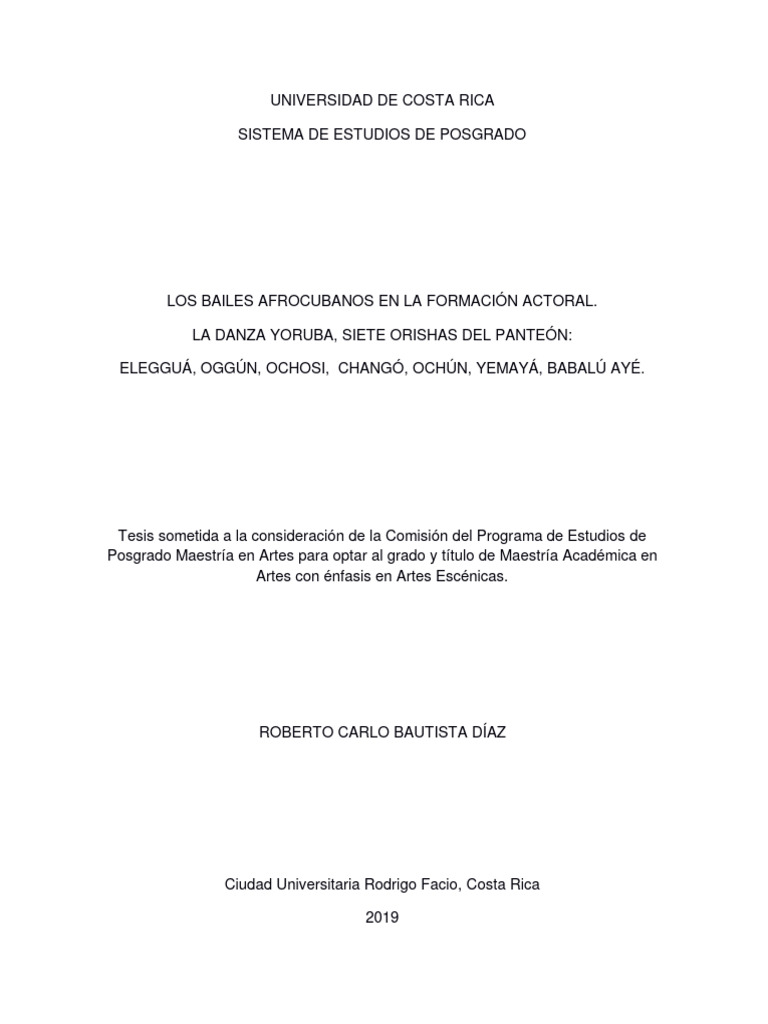 UNIVERSIDAD DE COSTA RICA

SISTEMA DE ESTUDIOS DE POSGRADO

LOS BAILES AFROCUBANOS EN LA FORMACIÓN ACTORAL.

LA DANZA YORUBA, SIETE ORISHAS DEL PANTEÓN:

ELEGGUÁ, OGGÚN, OCHOSI, CHANGÓ, OCHÚN, YEMAYÁ, BABALÚ AYÉ.

Tesis sometida a la consideración de la Comisión del Programa de Estudios de Posgrado Maestría en Artes para optar al grado y título de Maestría Académica en Artes con énfasis en Artes Escénicas.

ROBERTO CARLO BAUTISTA DÍAZ

Ciudad Universitaria Rodrigo Facio, Costa Rica

2019